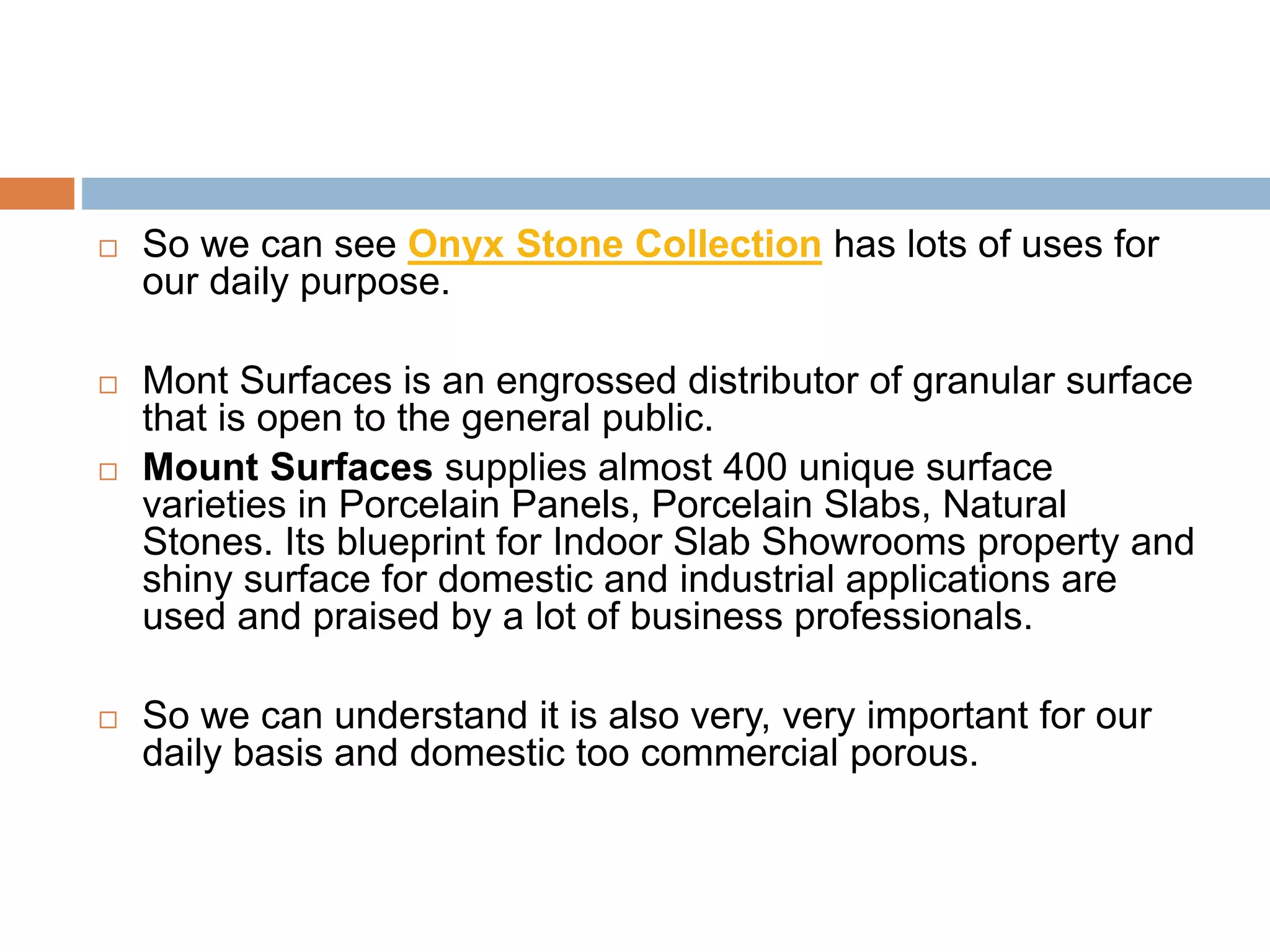 □ So we can see Onyx Stone Collection has lots of uses for our daily purpose.

□ Mont Surfaces is an engrossed distributor of granular surface that is open to the general public.

□ Mount Surfaces supplies almost 400 unique surface varieties in Porcelain Panels, Porcelain Slabs, Natural Stones. Its blueprint for Indoor Slab Showrooms property and shiny surface for domestic and industrial applications are used and praised by a lot of business professionals.

□ So we can understand it is also very, very important for our daily basis and domestic too commercial porous.